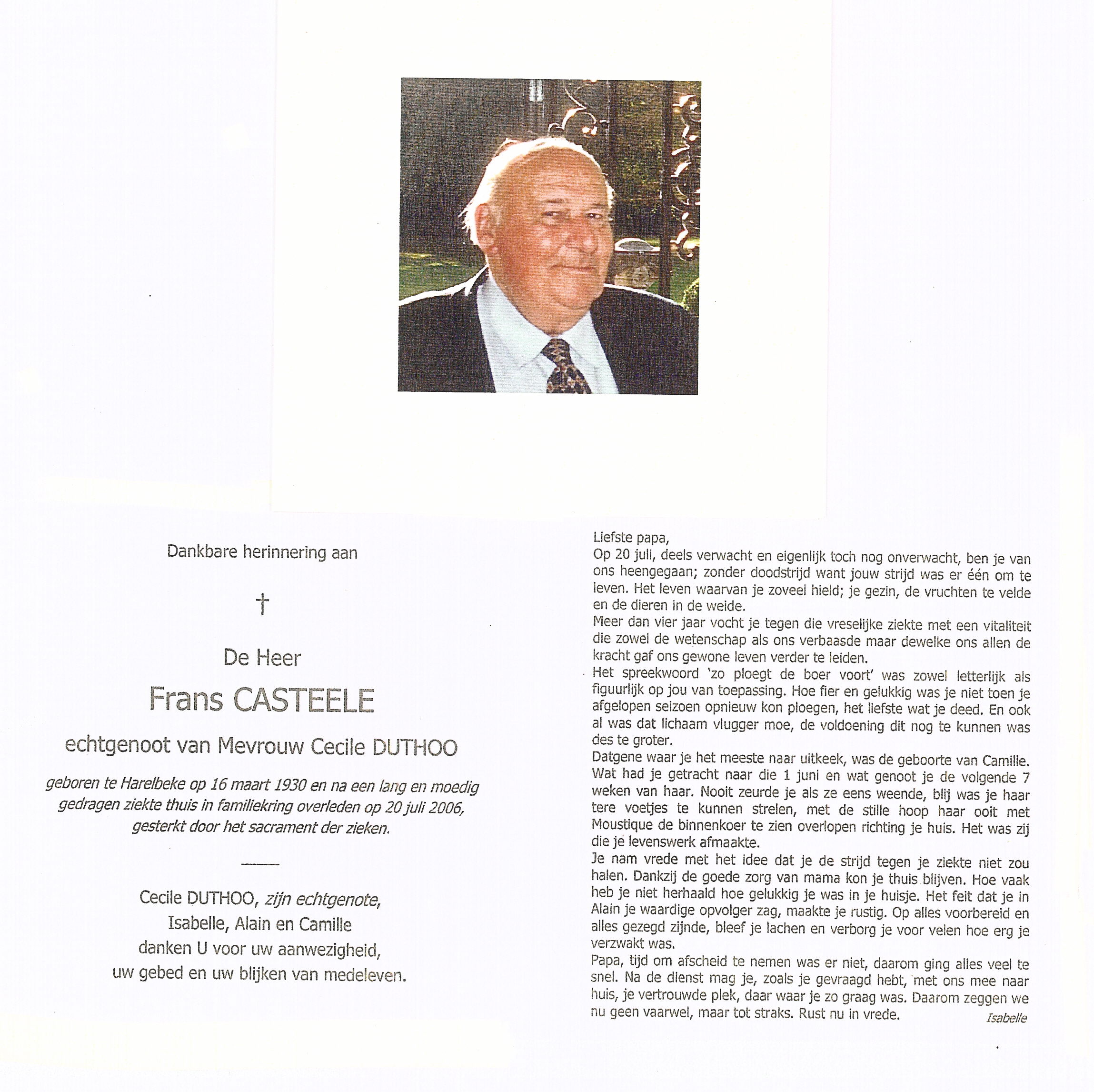 Dankbare herinnering aan

†

De Heer

Frans CASTEELE

echtgenoot van Mevrouw Cecile DUTHOO

geboren te Harelbeke op 16 maart 1930 en na een lang en moedig gedragen ziekte thuis in familiekring overleden op 20 juli 2006, gesterkt door het sacrament der zieken.

Cecile DUTHOO, zijn echtgenote,
Isabelle, Alain en Camille
danken U voor uw aanwezigheid,
uw gebed en uw blijken van medeleven.

Liefste papa,
Op 20 juli, deels verwacht en eigenlijk toch nog onverwacht, ben je van ons heengegaan; zonder doodstrijd want jouw strijd was er één om te leven. Het leven waarvan je zoveel hield; je gezin, de vruchten te velde en de dieren in de weide.
Meer dan vier jaar vocht je tegen die vreselijke ziekte met een vitaliteit die zowel de wetenschap als ons verbaasde maar dewelke ons allen de kracht gaf ons gewone leven verder te leiden.
Het spreekwoord 'zo ploegt de boer voort' was zowel letterlijk als figuurlijk op jou van toepassing. Hoe fier en gelukkig was je niet toen je afgelopen seizoen opnieuw kon ploegen, het liefste wat je deed. En ook al was dat lichaam vlugger moe, de voldoening dit nog te kunnen was des te groter.
Datgene waar je het meeste naar uitkeek, was de geboorte van Camille. Wat had je getracht naar die 1 juni en wat genoot je de volgende 7 weken van haar. Nooit zeurde je als ze eens weende, blij was je haar tere voetjes te kunnen strelen, met de stille hoop haar ooit met Moustique de binnenkoer te zien overlopen richting je huis. Het was zij die je levenswerk afmaakte.
Je nam vrede met het idee dat je de strijd tegen je ziekte niet zou halen. Dankzij de goede zorg van mama kon je thuis blijven. Hoe vaak heb je niet herhaald hoe gelukkig je was in je huisje. Het feit dat je in Alain je waardige opvolger zag, maakte je rustig. Op alles voorbereid en alles gezegd zijnde, bleef je lachen en verborg je voor velen hoe erg je verzwakt was.
Papa, tijd om afscheid te nemen was er niet, daarom ging alles veel te snel. Na de dienst mag je, zoals je gevraagd hebt, met ons mee naar huis, je vertrouwde plek, daar waar je zo graag was. Daarom zeggen we nu geen vaarwel, maar tot straks. Rust nu in vrede.
Isabelle